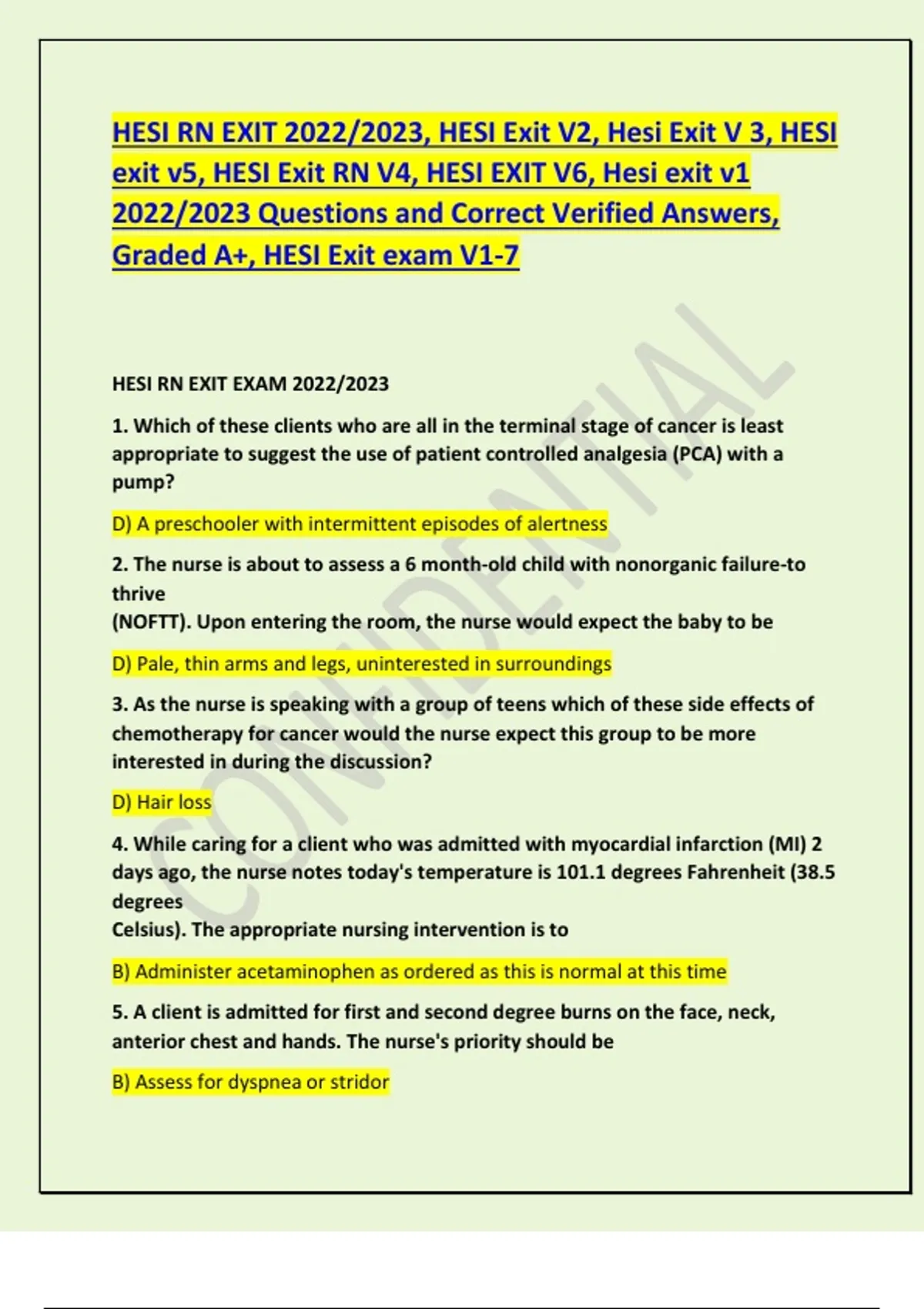 HESI RN EXIT 2022/2023, HESI Exit V2, Hesi Exit V 3, HESI exit v5, HESI Exit RN V4, HESI EXIT V6, Hesi exit v1 2022/2023 Questions and Correct Verified Answers, Graded A+, HESI Exit exam V1-7

CONFIDENTIAL

HESI RN EXIT EXAM 2022/2023

1. Which of these clients who are all in the terminal stage of cancer is least appropriate to suggest the use of patient controlled analgesia (PCA) with a pump?

D) A preschooler with intermittent episodes of alertness

2. The nurse is about to assess a 6 month-old child with nonorganic failure-to thrive
(NOFTT). Upon entering the room, the nurse would expect the baby to be

D) Pale, thin arms and legs, uninterested in surroundings

3. As the nurse is speaking with a group of teens which of these side effects of chemotherapy for cancer would the nurse expect this group to be more interested in during the discussion?

D) Hair loss

4. While caring for a client who was admitted with myocardial infarction (MI) 2 days ago, the nurse notes today's temperature is 101.1 degrees Fahrenheit (38.5 degrees
Celsius). The appropriate nursing intervention is to

B) Administer acetaminophen as ordered as this is normal at this time

5. A client is admitted for first and second degree burns on the face, neck, anterior chest and hands. The nurse's priority should be

B) Assess for dyspnea or stridor